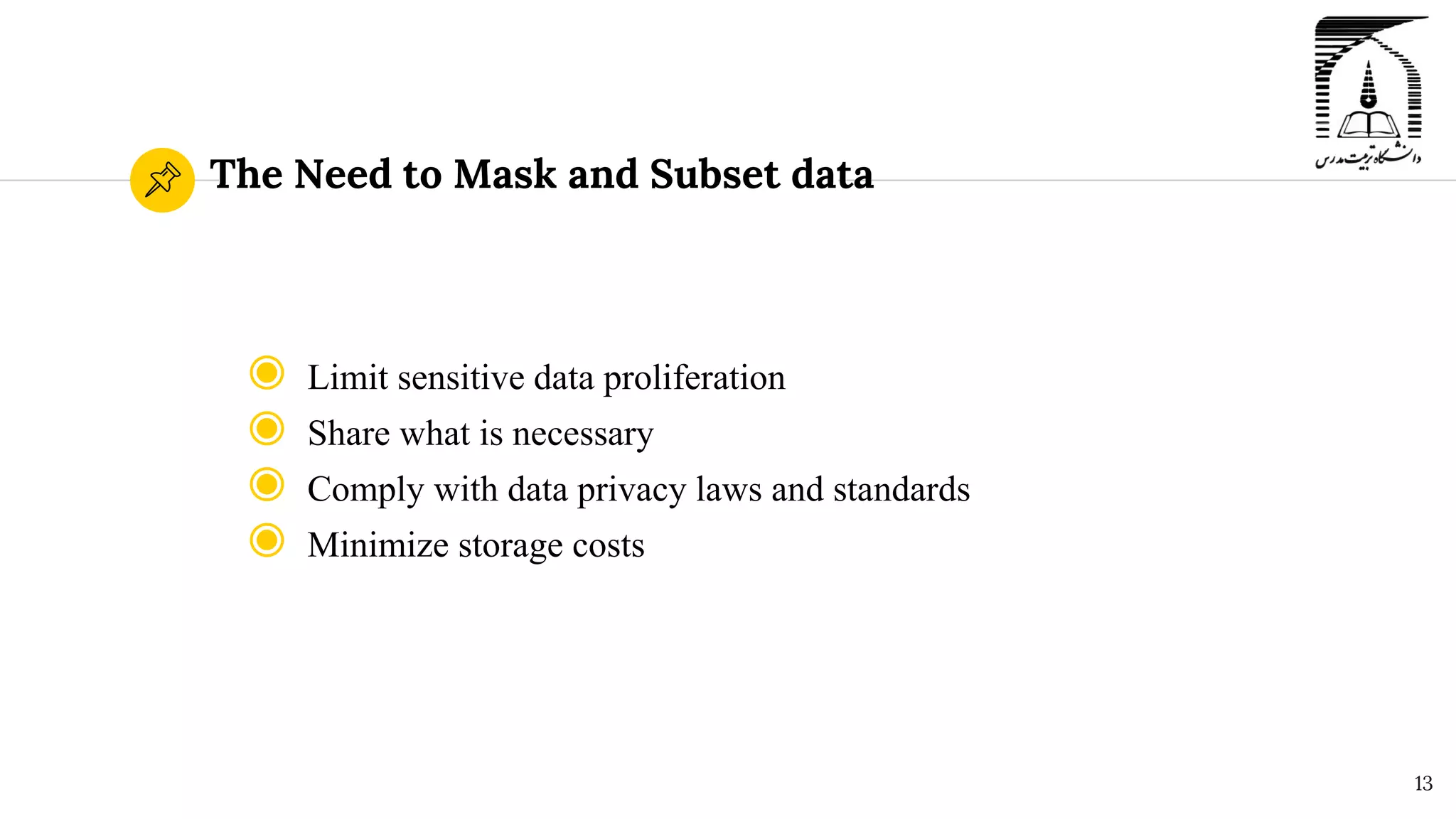 دانشگاه تربیت مدرس

The Need to Mask and Subset data

Limit sensitive data proliferation
Share what is necessary
Comply with data privacy laws and standards
Minimize storage costs

13